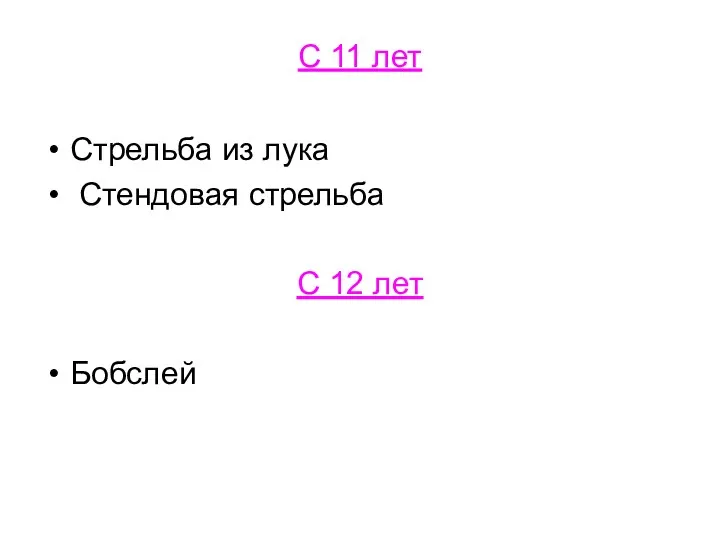 С 11 лет

• Стрельба из лука
• Стендовая стрельба

С 12 лет

• Бобслей